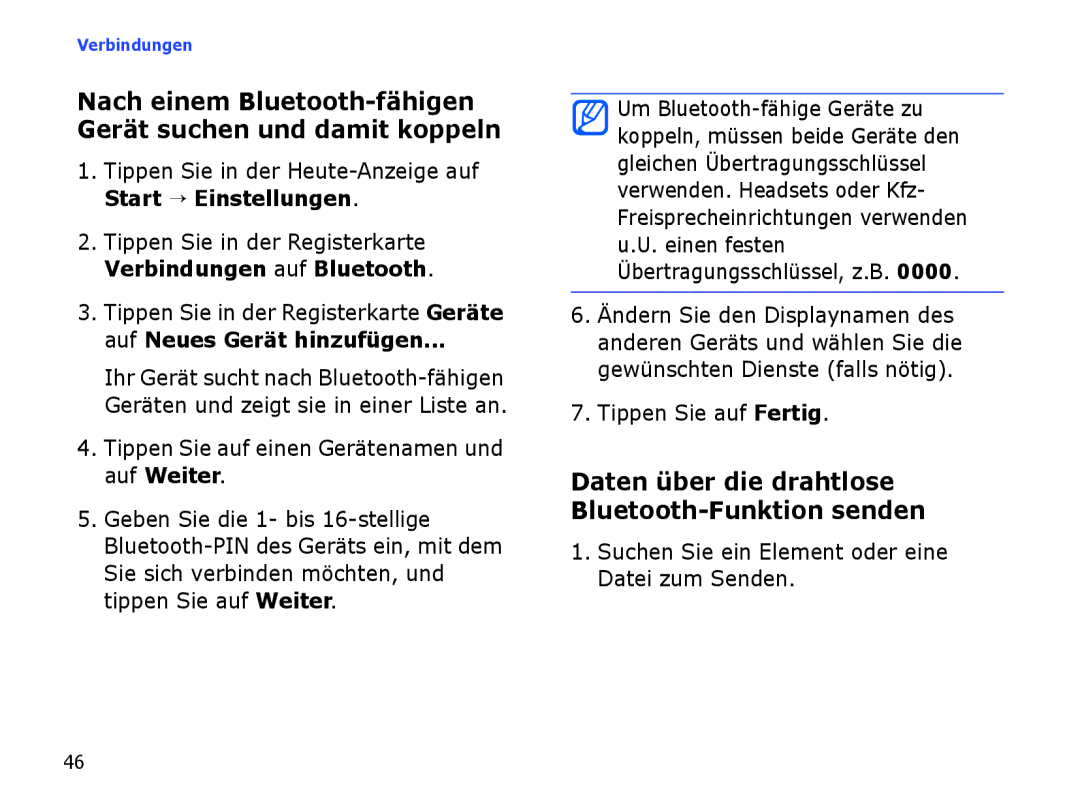 Verbindungen

Nach einem Bluetooth-fähigen Gerät suchen und damit koppeln

1. Tippen Sie in der Heute-Anzeige auf Start → Einstellungen.

2. Tippen Sie in der Registerkarte Verbindungen auf Bluetooth.

3. Tippen Sie in der Registerkarte Geräte auf Neues Gerät hinzufügen...

Ihr Gerät sucht nach Bluetooth-fähigen Geräten und zeigt sie in einer Liste an.

4. Tippen Sie auf einen Gerätenamen und auf Weiter.

5. Geben Sie die 1- bis 16-stellige Bluetooth-PIN des Geräts ein, mit dem Sie sich verbinden möchten, und tippen Sie auf Weiter.

Um Bluetooth-fähige Geräte zu koppeln, müssen beide Geräte den gleichen Übertragungsschlüssel verwenden. Headsets oder Kfz-Freisprecheinrichtungen verwenden u.U. einen festen Übertragungsschlüssel, z.B. 0000.

6. Ändern Sie den Displaynamen des anderen Geräts und wählen Sie die gewünschten Dienste (falls nötig).

7. Tippen Sie auf Fertig.

Daten über die drahtlose Bluetooth-Funktion senden

1. Suchen Sie ein Element oder eine Datei zum Senden.

46